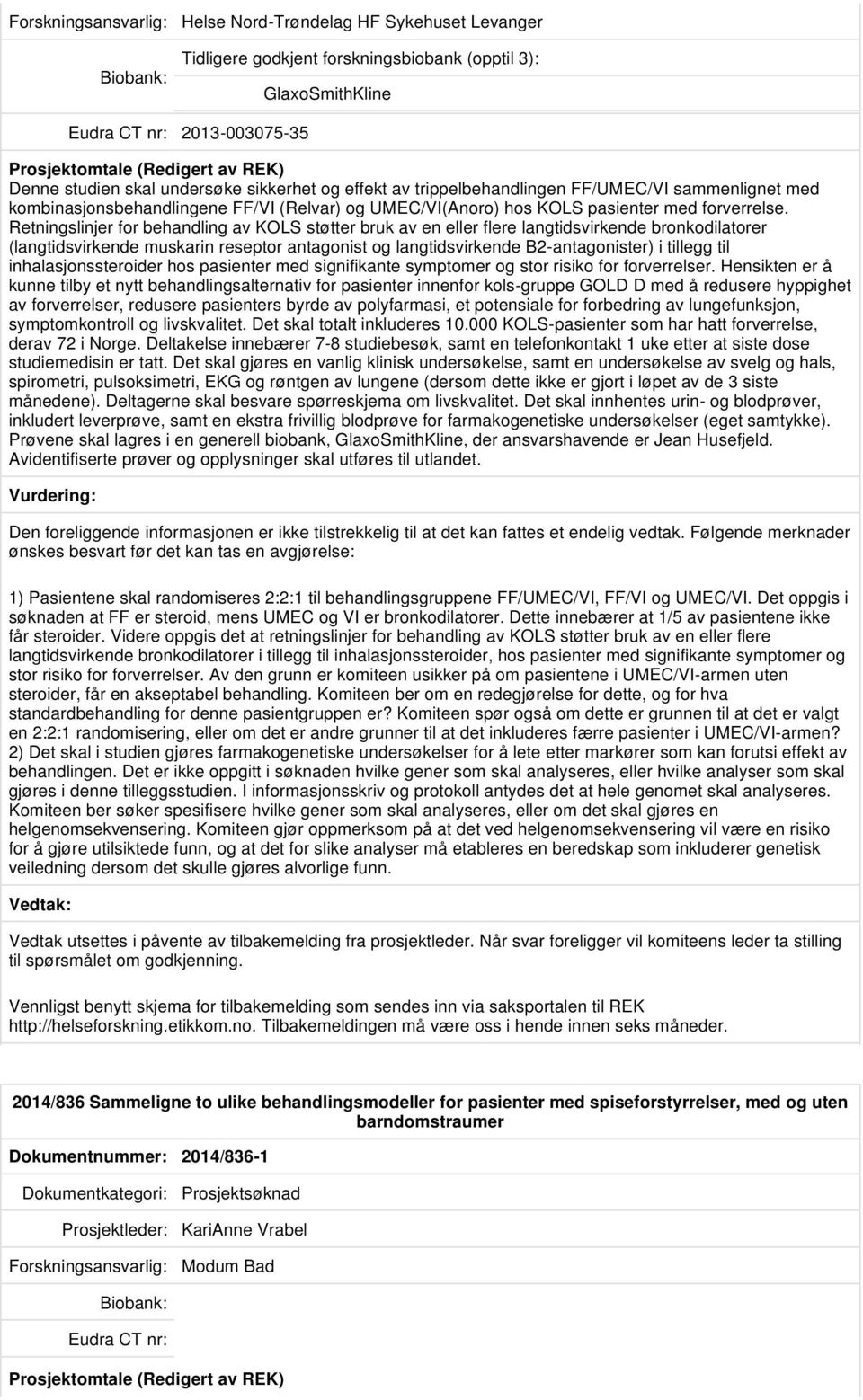 Forskningsansvarlig: Helse Nord-Trøndelag HF Sykehuset Levanger

Biobank: Tidligere godkjent forskningsbiobank (opptil 3): GlaxoSmithKline

Eudra CT nr: 2013-003075-35

Prosjektomtale (Redigert av REK)
Denne studien skal undersøke sikkerhet og effekt av trippelbehandlingen FF/UMEC/VI sammenlignet med kombinasjonsbehandlingene FF/VI (Relvar) og UMEC/VI(Anoro) hos KOLS pasienter med forverrelse. Retningslinjer for behandling av KOLS støtter bruk av en eller flere langtidsvirkende bronkodilatorer (langtidsvirkende muskarin reseptor antagonist og langtidsvirkende B2-antagonister) i tillegg til inhalasjonssteroider hos pasienter med signifikante symptomer og stor risiko for forverrelser. Hensikten er å kunne tilby et nytt behandlingsalternativ for pasienter innenfor kols-gruppe GOLD D med å redusere hyppighet av forverrelser, redusere pasienters byrde av polyfarmasi, et potensiale for forbedring av lungefunksjon, symptomkontroll og livskvalitet. Det skal totalt inkluderes 10.000 KOLS-pasienter som har hatt forverrelse, derav 72 i Norge. Deltakelse innebærer 7-8 studiebesøk, samt en telefonkontakt 1 uke etter at siste dose studiemedisin er tatt. Det skal gjøres en vanlig klinisk undersøkelse, samt en undersøkelse av svelg og hals, spirometri, pulsoksimetri, EKG og røntgen av lungene (dersom dette ikke er gjort i løpet av de 3 siste månedene). Deltagerne skal besvare spørreskjema om livskvalitet. Det skal innhentes urin- og blodprøver, inkludert leverprøve, samt en ekstra frivillig blodprøve for farmakogenetiske undersøkelser (eget samtykke). Prøvene skal lagres i en generell biobank, GlaxoSmithKline, der ansvarshavende er Jean Husefjeld. Avidentifiserte prøver og opplysninger skal utføres til utlandet.

Vurdering:

Den foreliggende informasjonen er ikke tilstrekkelig til at det kan fattes et endelig vedtak. Følgende merknader ønskes besvart før det kan tas en avgjørelse:

1) Pasientene skal randomiseres 2:2:1 til behandlingsgruppene FF/UMEC/VI, FF/VI og UMEC/VI. Det oppgis i søknaden at FF er steroid, mens UMEC og VI er bronkodilatorer. Dette innebærer at 1/5 av pasientene ikke får steroider. Videre oppgis det at retningslinjer for behandling av KOLS støtter bruk av en eller flere langtidsvirkende bronkodilatorer i tillegg til inhalasjonssteroider, hos pasienter med signifikante symptomer og stor risiko for forverrelser. Av den grunn er komiteen usikker på om pasientene i UMEC/VI-armen uten steroider, får en akseptabel behandling. Komiteen ber om en redegjørelse for dette, og for hva standardbehandling for denne pasientgruppen er? Komiteen spør også om dette er grunnen til at det er valgt en 2:2:1 randomisering, eller om det er andre grunner til at det inkluderes færre pasienter i UMEC/VI-armen?
2) Det skal i studien gjøres farmakogenetiske undersøkelser for å lete etter markører som kan forutsi effekt av behandlingen. Det er ikke oppgitt i søknaden hvilke gener som skal analyseres, eller hvilke analyser som skal gjøres i denne tilleggsstudien. I informasjonsskriv og protokoll antydes det at hele genomet skal analyseres. Komiteen ber søker spesifisere hvilke gener som skal analyseres, eller om det skal gjøres en helgenomsekvensering. Komiteen gjør oppmerksom på at det ved helgenomsekvensering vil være en risiko for å gjøre utilsiktede funn, og at det for slike analyser må etableres en beredskap som inkluderer genetisk veiledning dersom det skulle gjøres alvorlige funn.

Vedtak:

Vedtak utsettes i påvente av tilbakemelding fra prosjektleder. Når svar foreligger vil komiteens leder ta stilling til spørsmålet om godkjenning.

Vennligst benytt skjema for tilbakemelding som sendes inn via saksportalen til REK http://helseforskning.etikkom.no. Tilbakemeldingen må være oss i hende innen seks måneder.

2014/836 Sammeligne to ulike behandlingsmodeller for pasienter med spiseforstyrrelser, med og uten barndomstraumer

Dokumentnummer: 2014/836-1

Dokumentkategori: Prosjektsøknad

Prosjektleder: KariAnne Vrabel

Forskningsansvarlig: Modum Bad

Biobank:

Eudra CT nr:

Prosjektomtale (Redigert av REK)